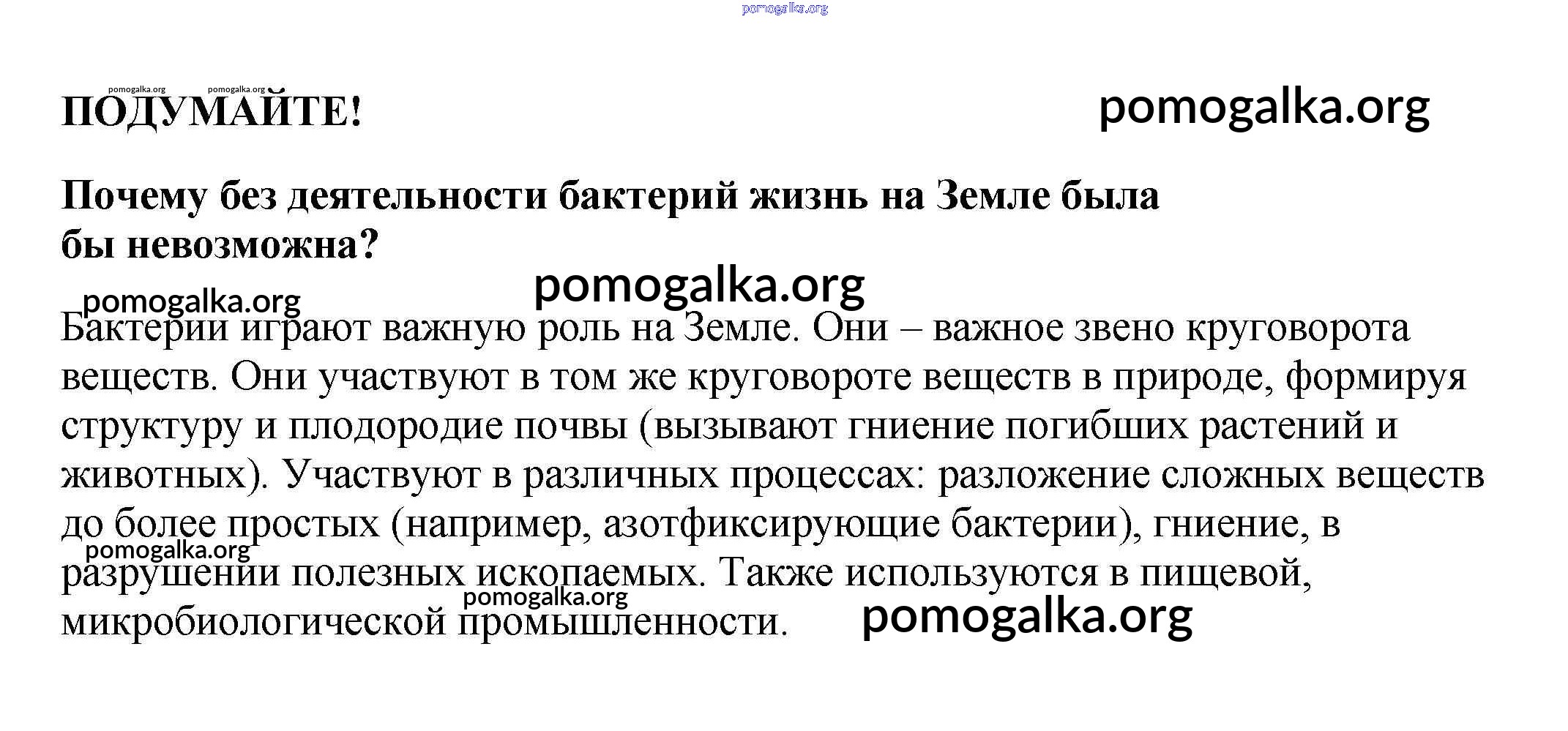 pomogalka.org

pomogalka.org pomogalka.org

ПОДУМАЙТЕ!

pomogalka.org

Почему без деятельности бактерий жизнь на Земле была бы невозможна?

pomogalka.org

pomogalka.org

Бактерии играют важную роль на Земле. Они – важное звено круговорота веществ. Они участвуют в том же круговороте веществ в природе, формируя структуру и плодородие почвы (вызывают гниение погибших растений и животных). Участвуют в различных процессах: разложение сложных веществ до более простых (например, азотфиксирующие бактерии), гниение, в разрушении полезных ископаемых. Также используются в пищевой, микробиологической промышленности.

pomogalka.org

pomogalka.org

pomogalka.org